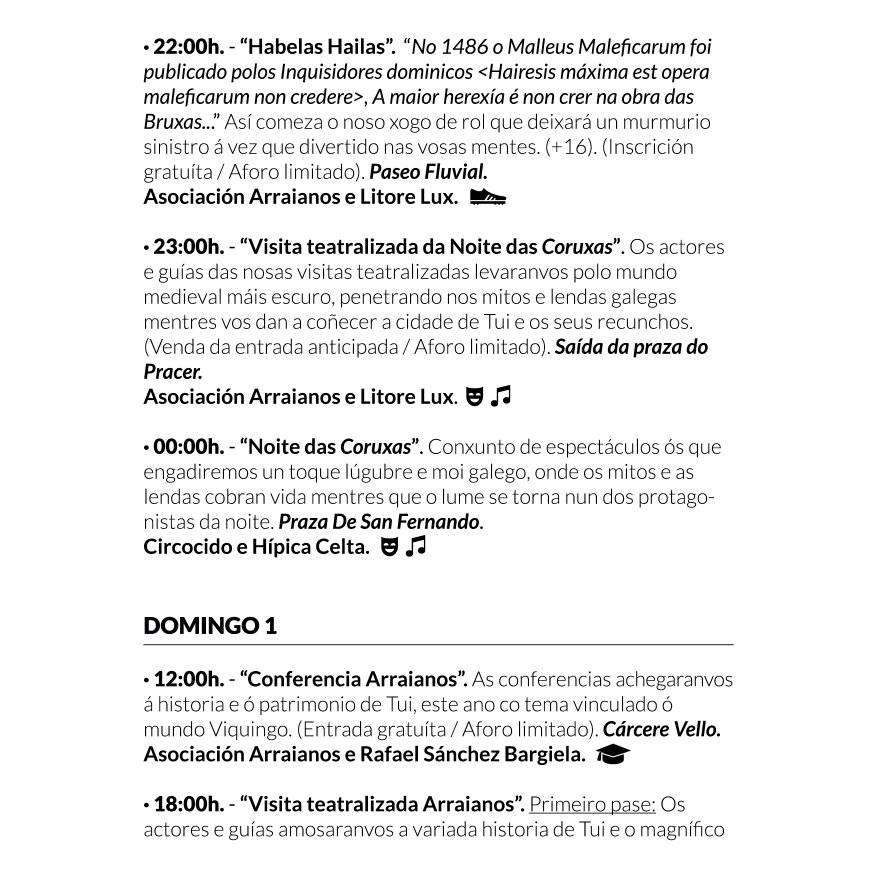 • 22:00h. - "Habelas Hailas". "No 1486 o Malleus Maleficarum foi publicado polos Inquisidores dominicos <Hairesis máxima est opera maleficarum non credere>, A maior herexía é non crer na obra das Bruxas..." Así comeza o noso xogo de rol que deixará un murmurio sinistro á vez que divertido nas vosas mentes. (+16). (Inscrición gratuíta / Aforo limitado). Paseo Fluvial.
Asociación Arraianos e Litore Lux.

• 23:00h. - "Visita teatralizada da Noite das Coruxas". Os actores e guías das nosas visitas teatralizadas levaranvos polo mundo medieval máis escuro, penetrando nos mitos e lendas galegas mentres vos dan a coñecer a cidade de Tui e os seus recunchos. (Venda da entrada anticipada / Aforo limitado). Saída da praza do Pracer.
Asociación Arraianos e Litore Lux.

• 00:00h. - "Noite das Coruxas". Conxunto de espectáculos ós que engadiremos un toque lúgubre e moi galego, onde os mitos e as lendas cobran vida mentres que o lume se torna nun dos protagonistas da noite. Praza De San Fernando.
Circocido e Hípica Celta.

DOMINGO 1

• 12:00h. - "Conferencia Arraianos". As conferencias achegaranvos á historia e ó patrimonio de Tui, este ano co tema vinculado ó mundo Viquingo. (Entrada gratuíta / Aforo limitado). Cárcere Vello.
Asociación Arraianos e Rafael Sánchez Bargiela.

• 18:00h. - "Visita teatralizada Arraianos". Primeiro pase: Os actores e guías amosaranvos a variada historia de Tui e o magnífico